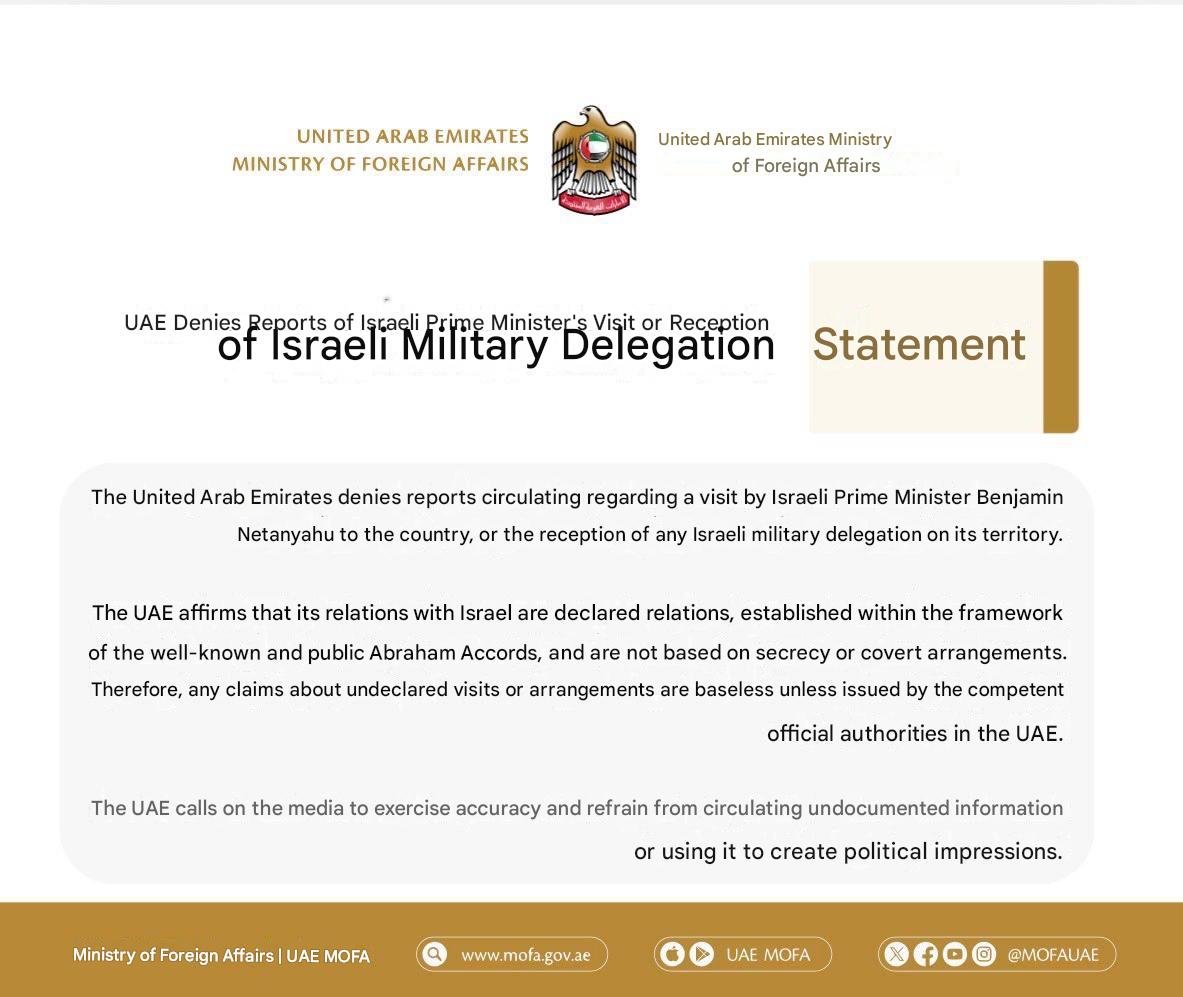 UNITED ARAB EMIRATES
MINISTRY OF FOREIGN AFFAIRS

United Arab Emirates Ministry
of Foreign Affairs

UAE Denies Reports of Israeli Prime Minister's Visit or Reception
of Israeli Military Delegation

Statement

The United Arab Emirates denies reports circulating regarding a visit by Israeli Prime Minister Benjamin Netanyahu to the country, or the reception of any Israeli military delegation on its territory.

The UAE affirms that its relations with Israel are declared relations, established within the framework of the well-known and public Abraham Accords, and are not based on secrecy or covert arrangements. Therefore, any claims about undeclared visits or arrangements are baseless unless issued by the competent official authorities in the UAE.

The UAE calls on the media to exercise accuracy and refrain from circulating undocumented information or using it to create political impressions.

Ministry of Foreign Affairs | UAE MOFA
www.mofa.gov.ae
UAE MOFA
@MOFAUAE